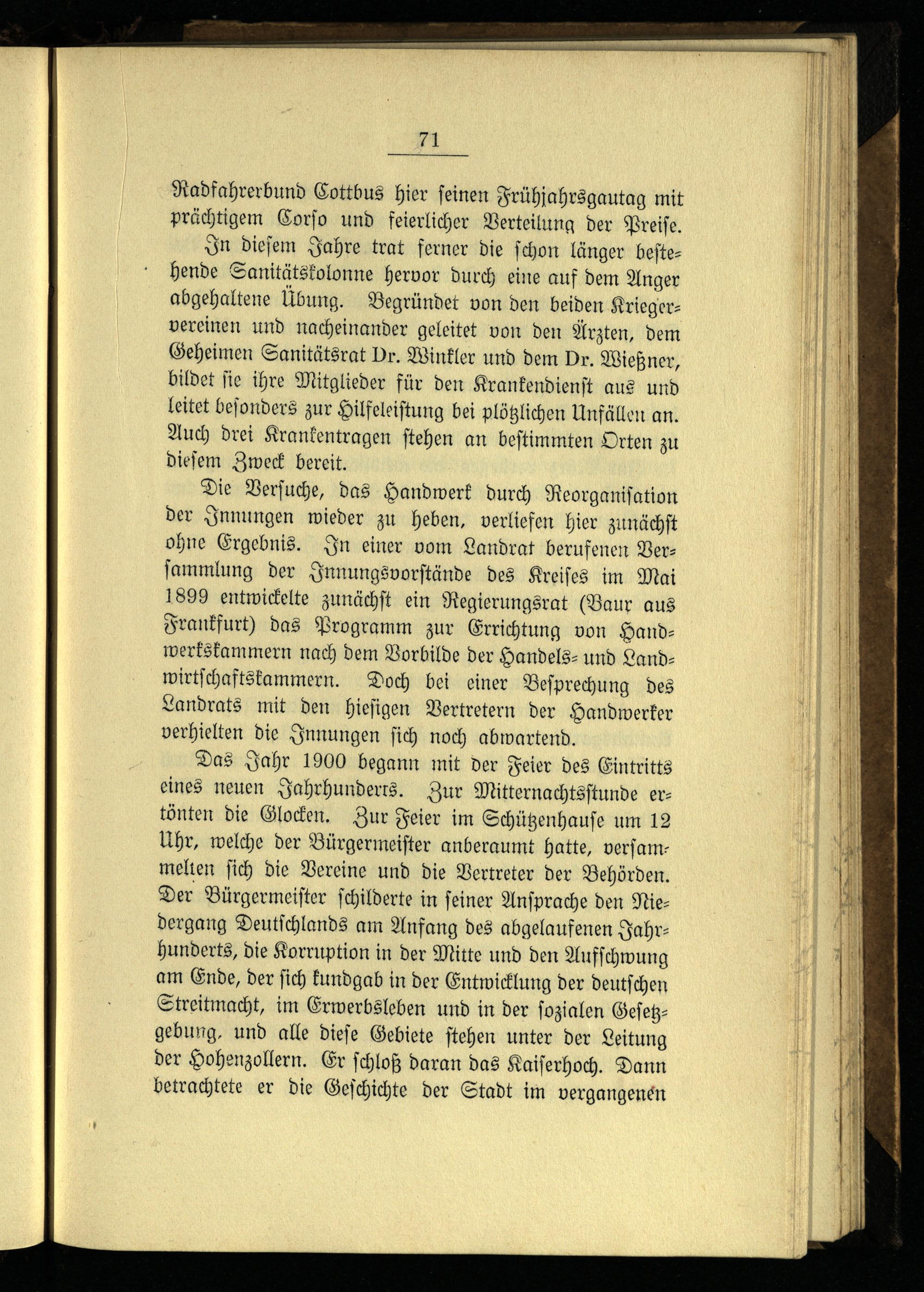 71

Radfahrerbund Cottbus hier seinen Frühjahrsgautag mit prächtigem Corso und feierlicher Verteilung der Preise.

In diesem Jahre trat ferner die schon länger bestehende Sanitätskolonne hervor durch eine auf dem Anger abgehaltene Übung. Begründet von den beiden Kriegervereinen und nacheinander geleitet von den Ärzten, dem Geheimen Sanitätsrat Dr. Winkler und dem Dr. Wießner, bildet sie ihre Mitglieder für den Krankendienst aus und leitet besonders zur Hilfeleistung bei plötzlichen Unfällen an. Auch drei Krankentragen stehen an bestimmten Orten zu diesem Zweck bereit.

Die Versuche, das Handwerk durch Reorganisation der Innungen wieder zu heben, verliefen hier zunächst ohne Ergebnis. In einer vom Landrat berufenen Versammlung der Innungsvorstände des Kreises im Mai 1899 entwickelte zunächst ein Regierungsrat (Baur aus Frankfurt) das Programm zur Errichtung von Handwerkskammern nach dem Vorbilde der Handels- und Landwirtschaftskammern. Doch bei einer Besprechung des Landrats mit den hiesigen Vertretern der Handwerker verhielten die Innungen sich noch abwartend.

Das Jahr 1900 begann mit der Feier des Eintritts eines neuen Jahrhunderts. Zur Mitternachtsstunde ertönten die Glocken. Zur Feier im Schützenhause um 12 Uhr, welche der Bürgermeister anberaumt hatte, versammelten sich die Vereine und die Vertreter der Behörden. Der Bürgermeister schilderte in seiner Ansprache den Niedergang Deutschlands am Anfang des abgelaufenen Jahrhunderts, die Korruption in der Mitte und den Aufschwung am Ende, der sich kundgab in der Entwicklung der deutschen Streitmacht, im Erwerbsleben und in der sozialen Gesetzgebung, und alle diese Gebiete stehen unter der Leitung der Hohenzollern. Er schloß daran das Kaiserhoch. Dann betrachtete er die Geschichte der Stadt im vergangenen